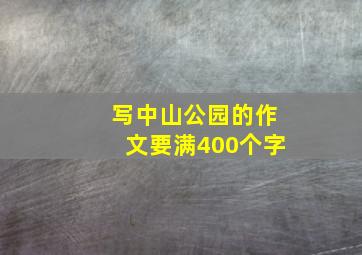 写中山公园的作文要满400个字